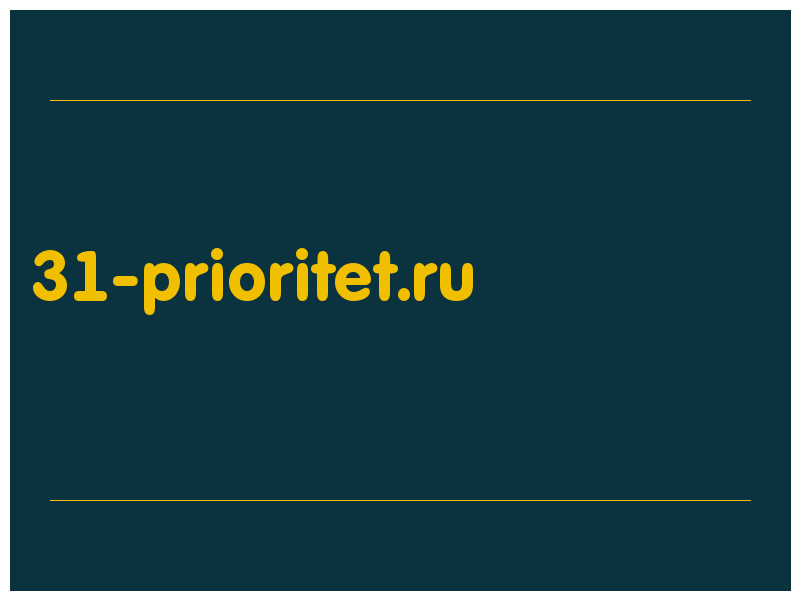 31-prioritet.ru